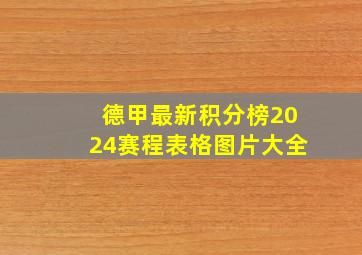 德甲最新积分榜2024赛程表格图片大全